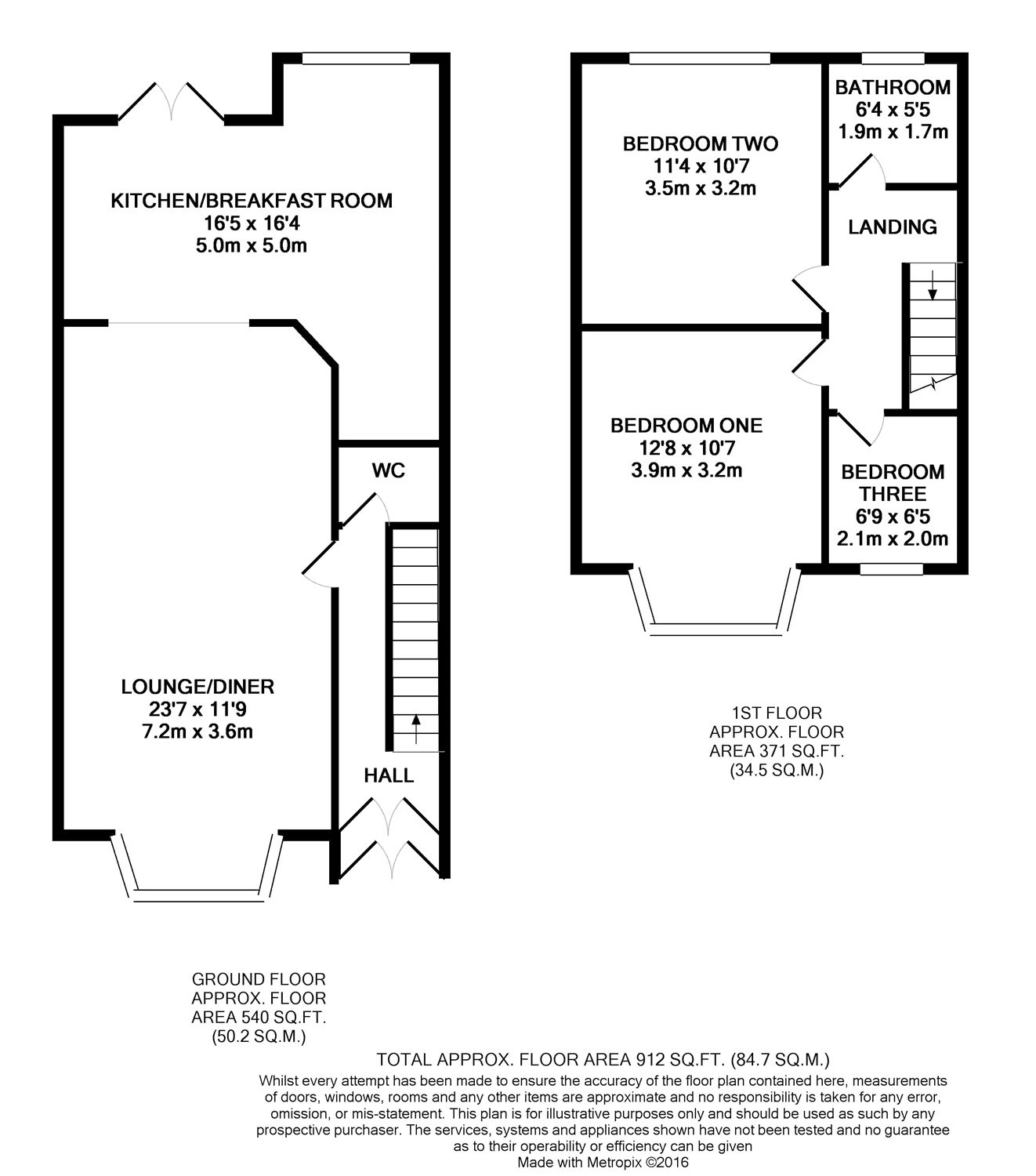 KITCHEN/BREAKFAST ROOM
16'5 x 16'4
5.0m x 5.0m

WC

LOUNGE/DINER
23'7 x 11'9
7.2m x 3.6m

HALL

BEDROOM TWO
11'4 x 10'7
3.5m x 3.2m

BATHROOM
6'4 x 5'5
1.9m x 1.7m

LANDING

BEDROOM ONE
12'8 x 10'7
3.9m x 3.2m

BEDROOM THREE
6'9 x 6'5
2.1m x 2.0m

1ST FLOOR
APPROX. FLOOR
AREA 371 SQ.FT.
(34.5 SQ.M.)

GROUND FLOOR
APPROX. FLOOR
AREA 540 SQ.FT.
(50.2 SQ.M.)

TOTAL APPROX. FLOOR AREA 912 SQ.FT. (84.7 SQ.M.)
Whilst every attempt has been made to ensure the accuracy of the floor plan contained here, measurements of doors, windows, rooms and any other items are approximate and no responsibility is taken for any error, omission, or mis-statement. This plan is for illustrative purposes only and should be used as such by any prospective purchaser. The services, systems and appliances shown have not been tested and no guarantee as to their operability or efficiency can be given
Made with Metropix ©2016